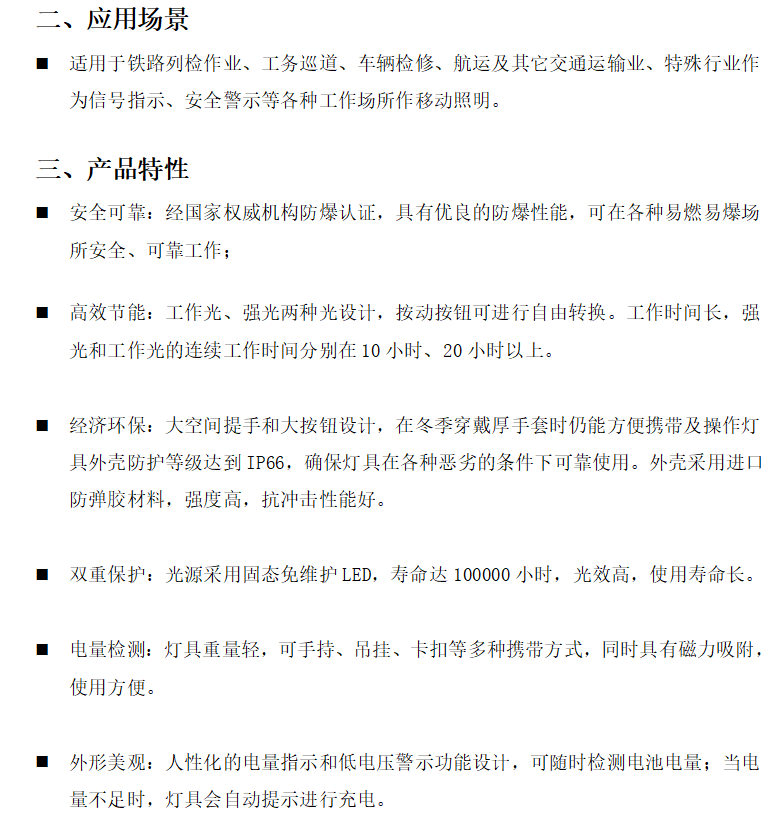 二、应用场景

■ 适用于铁路列检作业、工务巡道、车辆检修、航运及其它交通运输业、特殊行业作为信号指示、安全警示等各种工作场所作移动照明。

三、产品特性

■ 安全可靠：经国家权威机构防爆认证，具有优良的防爆性能，可在各种易燃易爆场所安全、可靠工作；

■ 高效节能：工作光、强光两种光设计，按动按钮可进行自由转换。工作时间长，强光和工作光的连续工作时间分别在 10 小时、20 小时以上。

■ 经济环保：大空间提手和大按钮设计，在冬季穿戴厚手套时仍能方便携带及操作灯具外壳防护等级达到 IP66，确保灯具在各种恶劣的条件下可靠使用。外壳采用进口防弹胶材料，强度高，抗冲击性能好。

■ 双重保护：光源采用固态免维护 LED，寿命达 100000 小时，光效高，使用寿命长。

■ 电量检测：灯具重量轻，可手持、吊挂、卡扣等多种携带方式，同时具有磁力吸附，使用方便。

■ 外形美观：人性化的电量指示和低电压警示功能设计，可随时检测电池电量；当电量不足时，灯具会自动提示进行充电。